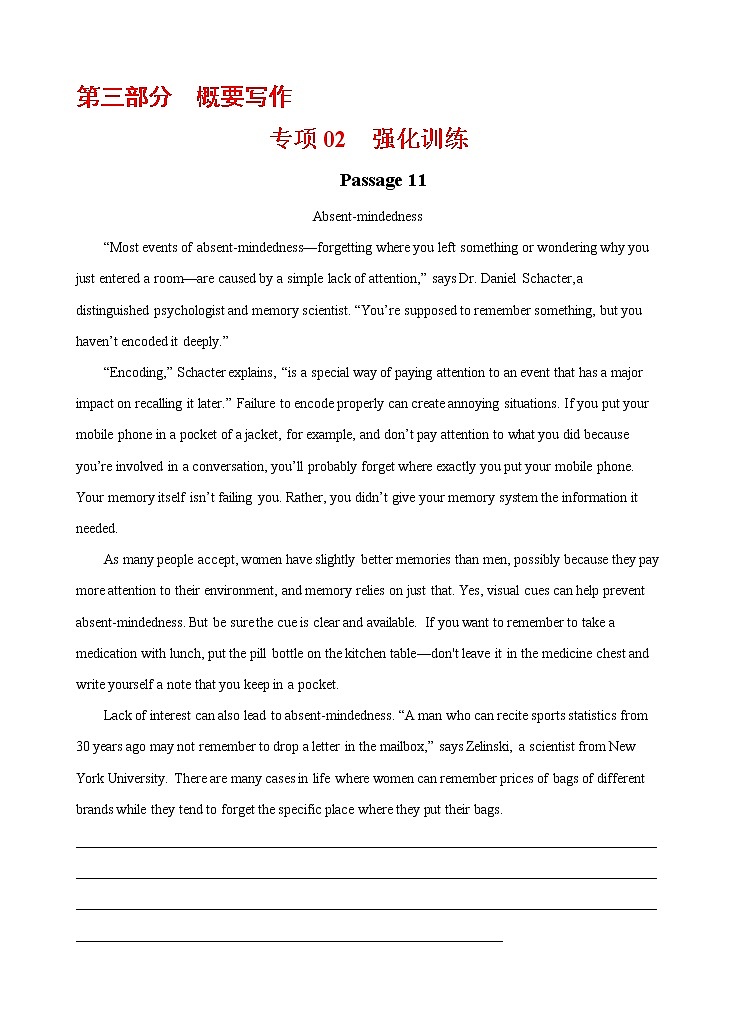 第三部分　概要写作

专项 02　强化训练

Passage 11

Absent-mindedness

“Most events of absent-mindedness—forgetting where you left something or wondering why you just entered a room—are caused by a simple lack of attention,” says Dr. Daniel Schacter,a distinguished psychologist and memory scientist. “You’re supposed to remember something, but you haven’t encoded it deeply.”

“Encoding,” Schacter explains, “is a special way of paying attention to an event that has a major impact on recalling it later.” Failure to encode properly can create annoying situations. If you put your mobile phone in a pocket of a jacket, for example, and don’t pay attention to what you did because you’re involved in a conversation, you’ll probably forget where exactly you put your mobile phone. Your memory itself isn’t failing you. Rather, you didn’t give your memory system the information it needed.

As many people accept, women have slightly better memories than men, possibly because they pay more attention to their environment, and memory relies on just that. Yes, visual cues can help prevent absent-mindedness. But be sure the cue is clear and available. If you want to remember to take a medication with lunch, put the pill bottle on the kitchen table—don't leave it in the medicine chest and write yourself a note that you keep in a pocket.

Lack of interest can also lead to absent-mindedness. “A man who can recite sports statistics from 30 years ago may not remember to drop a letter in the mailbox,” says Zelinski, a scientist from New York University. There are many cases in life where women can remember prices of bags of different brands while they tend to forget the specific place where they put their bags.